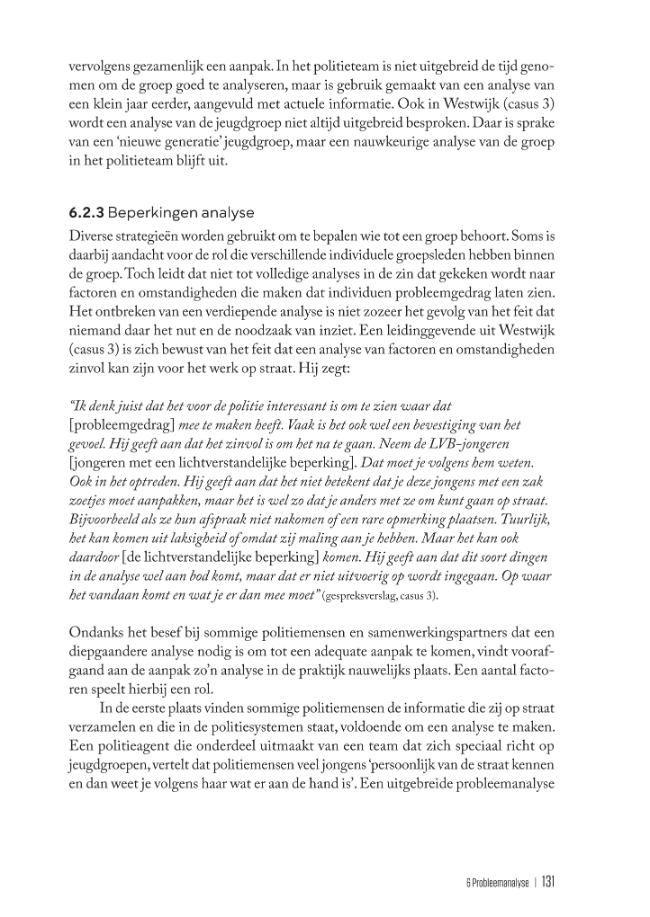 vervolgens gezamenlijk een aanpak. In het politieteam is niet uitgebreid de tijd genomen om de groep goed te analyseren, maar is gebruik gemaakt van een analyse van een klein jaar eerder, aangevuld met actuele informatie. Ook in Westwijk (casus 3) wordt een analyse van de jeugdgroep niet altijd uitgebreid besproken. Daar is sprake van een 'nieuwe generatie' jeugdgroep, maar een nauwkeurige analyse van de groep in het politieteam blijft uit.

6.2.3 Beperkingen analyse

Diverse strategieën worden gebruikt om te bepalen wie tot een groep behoort. Soms is daarbij aandacht voor de rol die verschillende individuele groepsleden hebben binnen de groep. Toch leidt dat niet tot volledige analyses in de zin dat gekeken wordt naar factoren en omstandigheden die maken dat individuen probleemgedrag laten zien. Het ontbreken van een verdiepende analyse is niet zozeer het gevolg van het feit dat niemand daar het nut en de noodzaak van inziet. Een leidinggevende uit Westwijk (casus 3) is zich bewust van het feit dat een analyse van factoren en omstandigheden zinvol kan zijn voor het werk op straat. Hij zegt:

"Ik denk juist dat het voor de politie interessant is om te zien waar dat [probleemgedrag] mee te maken heeft. Vaak is het ook wel een bevestiging van het gevoel. Hij geeft aan dat het zinvol is om het na te gaan. Neem de LVB-jongeren [jongeren met een lichtverstandelijke beperking]. Dat moet je volgens hem weten. Ook in het optreden. Hij geeft aan dat het niet betekent dat je deze jongens met een zak zoetjes moet aanpakken, maar het is wel zo dat je anders met ze om kunt gaan op straat. Bijvoorbeeld als ze hun afspraak niet nakomen of een rare opmerking plaatsen. Tuurlijk, het kan komen uit laksigheid of omdat zij maling aan je hebben. Maar het kan ook daardoor [de lichtverstandelijke beperking] komen. Hij geeft aan dat dit soort dingen in de analyse wel aan bod komt, maar dat er niet uitvoerig op wordt ingegaan. Op waar het vandaan komt en wat je er dan mee moet" (gespreksverslag, casus 3).

Ondanks het besef bij sommige politiemensen en samenwerkingspartners dat een diepgaandere analyse nodig is om tot een adequate aanpak te komen, vindt voorafgaand aan de aanpak zo'n analyse in de praktijk nauwelijks plaats. Een aantal factoren speelt hierbij een rol.

In de eerste plaats vinden sommige politiemensen de informatie die zij op straat verzamelen en die in de politiesystemen staat, voldoende om een analyse te maken. Een politieagent die onderdeel uitmaakt van een team dat zich speciaal richt op jeugdgroepen, vertelt dat politiemensen veel jongens 'persoonlijk van de straat kennen en dan weet je volgens haar wat er aan de hand is'. Een uitgebreide probleemanalyse

6 Probleemanalyse | 131